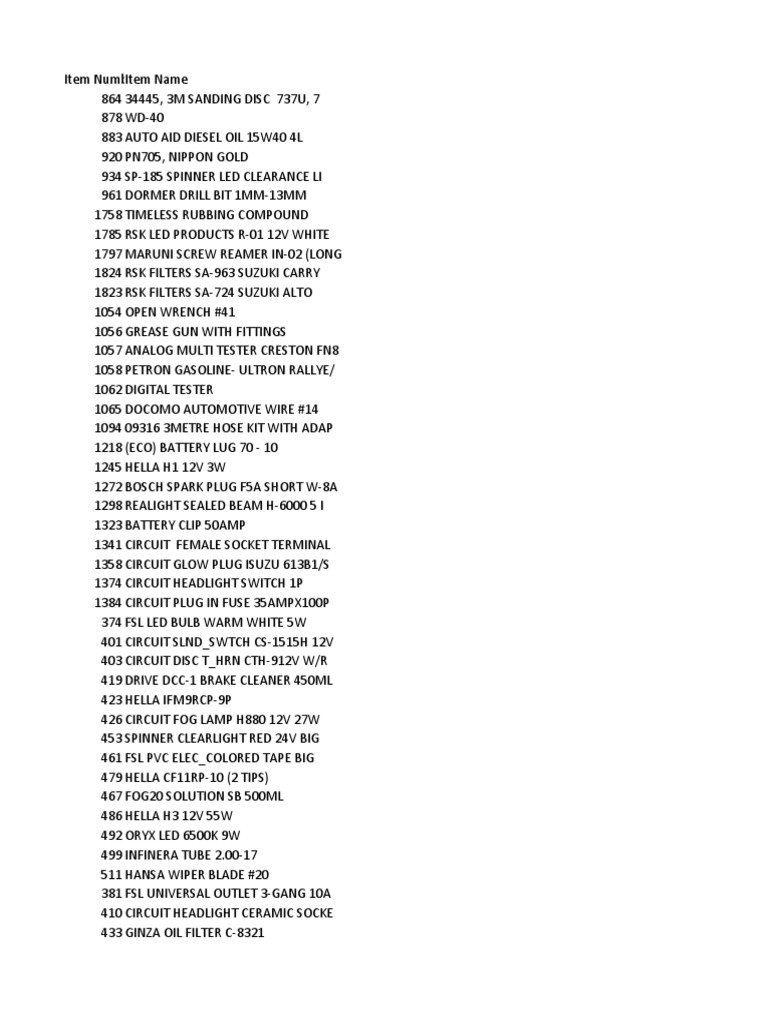 | Item Num | Item Name |
|---|---|
| 864 | 34445, 3M SANDING DISC 737U, 7 |
| 878 | WD-40 |
| 883 | AUTO AID DIESEL OIL 15W40 4L |
| 920 | PN705, NIPPON GOLD |
| 934 | SP-185 SPINNER LED CLEARANCE LI |
| 961 | DORMER DRILL BIT 1MM-13MM |
| 1758 | TIMELESS RUBBING COMPOUND |
| 1785 | RSK LED PRODUCTS R-01 12V WHITE |
| 1797 | MARUNI SCREW REAMER IN-02 (LONG |
| 1824 | RSK FILTERS SA-963 SUZUKI CARRY |
| 1823 | RSK FILTERS SA-724 SUZUKI ALTO |
| 1054 | OPEN WRENCH #41 |
| 1056 | GREASE GUN WITH FITTINGS |
| 1057 | ANALOG MULTI TESTER CRESTON FN8 |
| 1058 | PETRON GASOLINE- ULTRON RALLYE/ |
| 1062 | DIGITAL TESTER |
| 1065 | DOCOMO AUTOMOTIVE WIRE #14 |
| 1094 | 09316 3METRE HOSE KIT WITH ADAP |
| 1218 | (ECO) BATTERY LUG 70 - 10 |
| 1245 | HELLA H1 12V 3W |
| 1272 | BOSCH SPARK PLUG F5A SHORT W-8A |
| 1298 | REALIGHT SEALED BEAM H-6000 5 I |
| 1323 | BATTERY CLIP 50AMP |
| 1341 | CIRCUIT FEMALE SOCKET TERMINAL |
| 1358 | CIRCUIT GLOW PLUG ISUZU 613B1/S |
| 1374 | CIRCUIT HEADLIGHT SWITCH 1P |
| 1384 | CIRCUIT PLUG IN FUSE 35AMPX100P |
| 374 | FSL LED BULB WARM WHITE 5W |
| 401 | CIRCUIT SLND_SWTCH CS-1515H 12V |
| 403 | CIRCUIT DISC T_HRN CTH-912V W/R |
| 419 | DRIVE DCC-1 BRAKE CLEANER 450ML |
| 423 | HELLA IFM9RCP-9P |
| 426 | CIRCUIT FOG LAMP H880 12V 27W |
| 453 | SPINNER CLEARLIGHT RED 24V BIG |
| 461 | FSL PVC ELEC_COLORED TAPE BIG |
| 479 | HELLA CF11RP-10 (2 TIPS) |
| 467 | FOG20 SOLUTION SB 500ML |
| 486 | HELLA H3 12V 55W |
| 492 | ORYX LED 6500K 9W |
| 499 | INFINERA TUBE 2.00-17 |
| 511 | HANSA WIPER BLADE #20 |
| 381 | FSL UNIVERSAL OUTLET 3-GANG 10A |
| 410 | CIRCUIT HEADLIGHT CERAMIC SOCKE |
| 433 | GINZA OIL FILTER C-8321 |